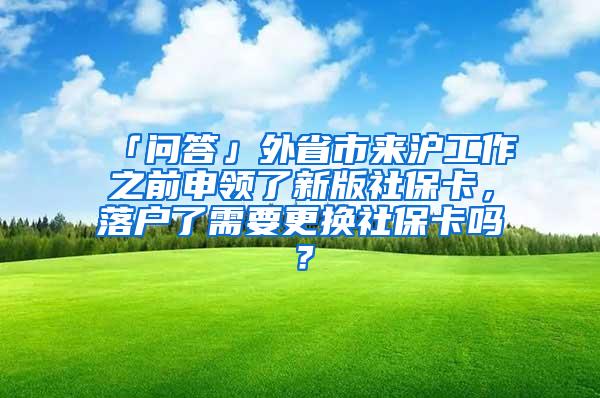 「问答」外省市来沪工作之前申领了新版社保卡，落户了需要更换社保卡吗？